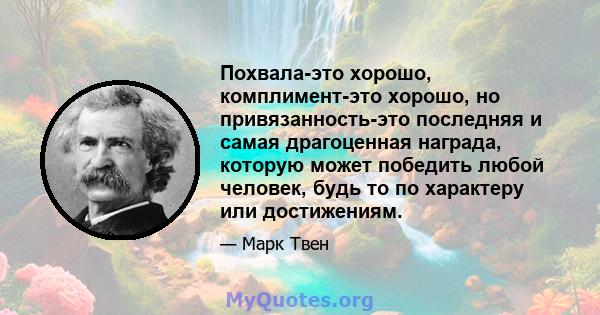 Похвала-это хорошо, комплимент-это хорошо, но привязанность-это последняя и самая драгоценная награда, которую может победить любой человек, будь то по характеру или достижениям.

— Марк Твен

MyQuotes.org